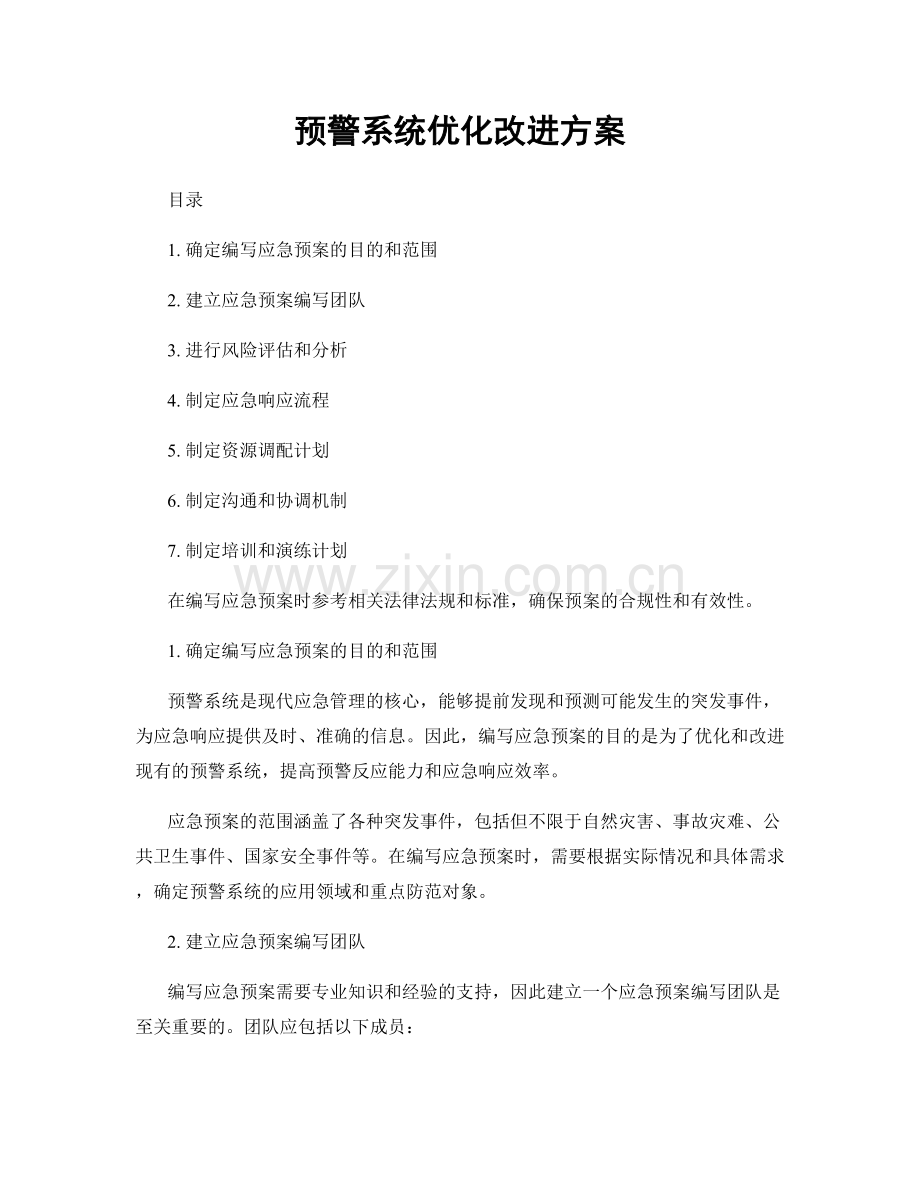 预警系统优化改进方案

目录

1.确定编写应急预案的目的和范围

2.建立应急预案编写团队

3.进行风险评估和分析

4.制定应急响应流程

5.制定资源调配计划

6.制定沟通和协调机制

7.制定培训和演练计划

在编写应急预案时参考相关法律法规和标准，确保预案的合规性和有效性。

1.确定编写应急预案的目的和范围

预警系统是现代应急管理的核心，能够提前发现和预测可能发生的突发事件，为应急响应提供及时、准确的信息。因此，编写应急预案的目的是为了优化和改进现有的预警系统，提高预警反应能力和应急响应效率。

应急预案的范围涵盖了各种突发事件，包括但不限于自然灾害、事故灾难、公共卫生事件、国家安全事件等。在编写应急预案时，需要根据实际情况和具体需求，确定预警系统的应用领域和重点防范对象。

2.建立应急预案编写团队

编写应急预案需要专业知识和经验的支持，因此建立一个应急预案编写团队是至关重要的。团队应包括以下成员：

www.zixin.com.cn